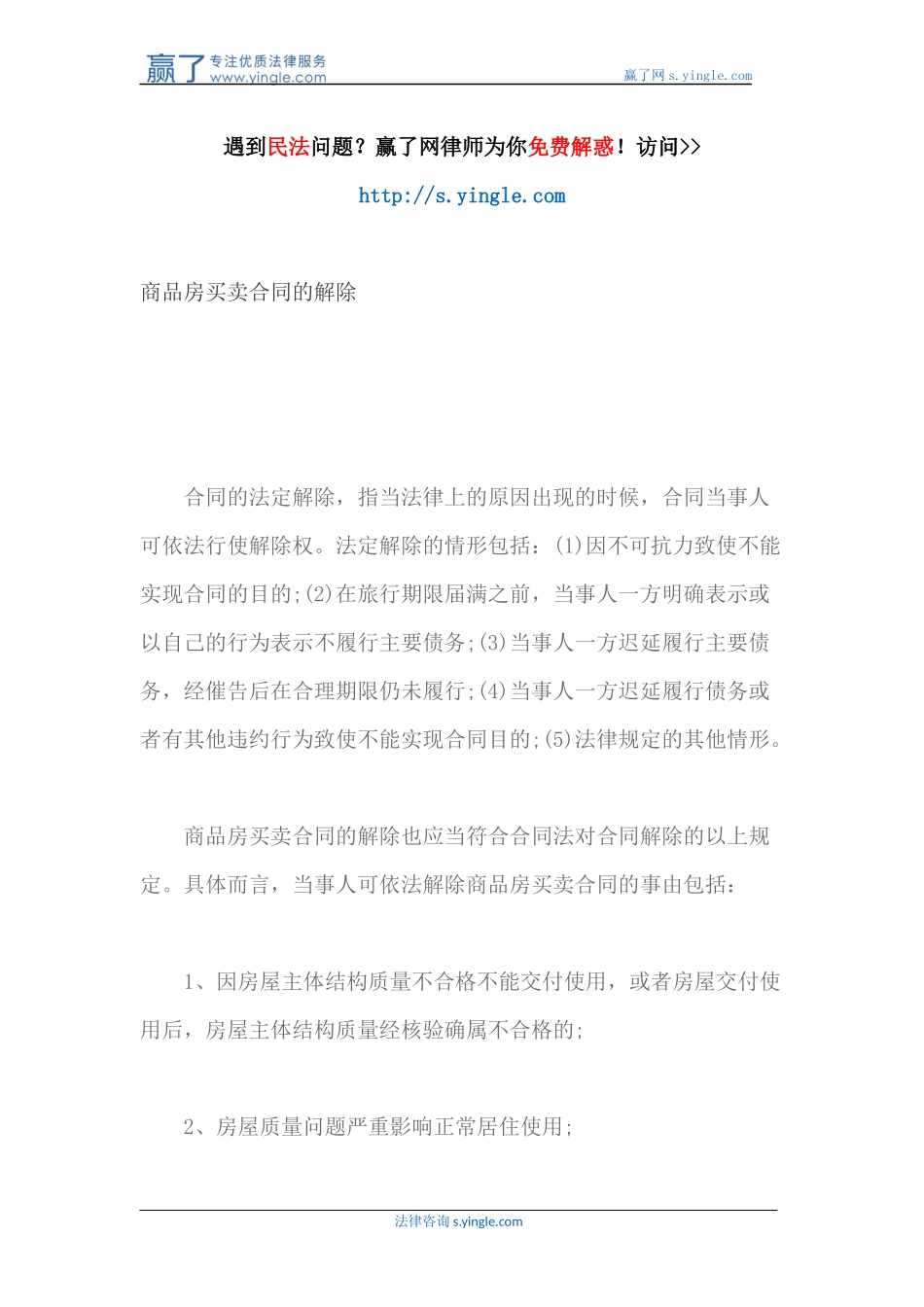 赢了 专注优质法律服务 www.yingle.com

赢了网 s.yingle.com

遇到民法问题？赢了网律师为你免费解惑！访问>>

http://s.yingle.com

商品房买卖合同的解除

合同的法定解除，指当法律上的原因出现的时候，合同当事人可依法行使解除权。法定解除的情形包括：(1)因不可抗力致使不能实现合同的目的;(2)在旅行期限届满之前，当事人一方明确表示或以自己的行为表示不履行主要债务;(3)当事人一方迟延履行主要债务，经催告后在合理期限仍未履行;(4)当事人一方迟延履行债务或者有其他违约行为致使不能实现合同目的;(5)法律规定的其他情形。

商品房买卖合同的解除也应当符合合同法对合同解除的以上规定。具体而言，当事人可依法解除商品房买卖合同的事由包括：

1、因房屋主体结构质量不合格不能交付使用，或者房屋交付使用后，房屋主体结构质量经核验确属不合格的;

2、房屋质量问题严重影响正常居住使用;

法律咨询 s.yingle.com